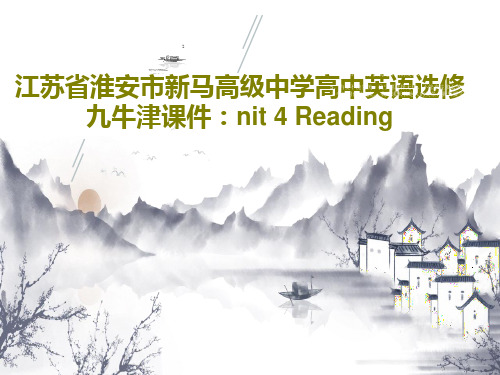 江苏省淮安市新马高级中学高中英语选修九牛津课件：nit 4 Reading